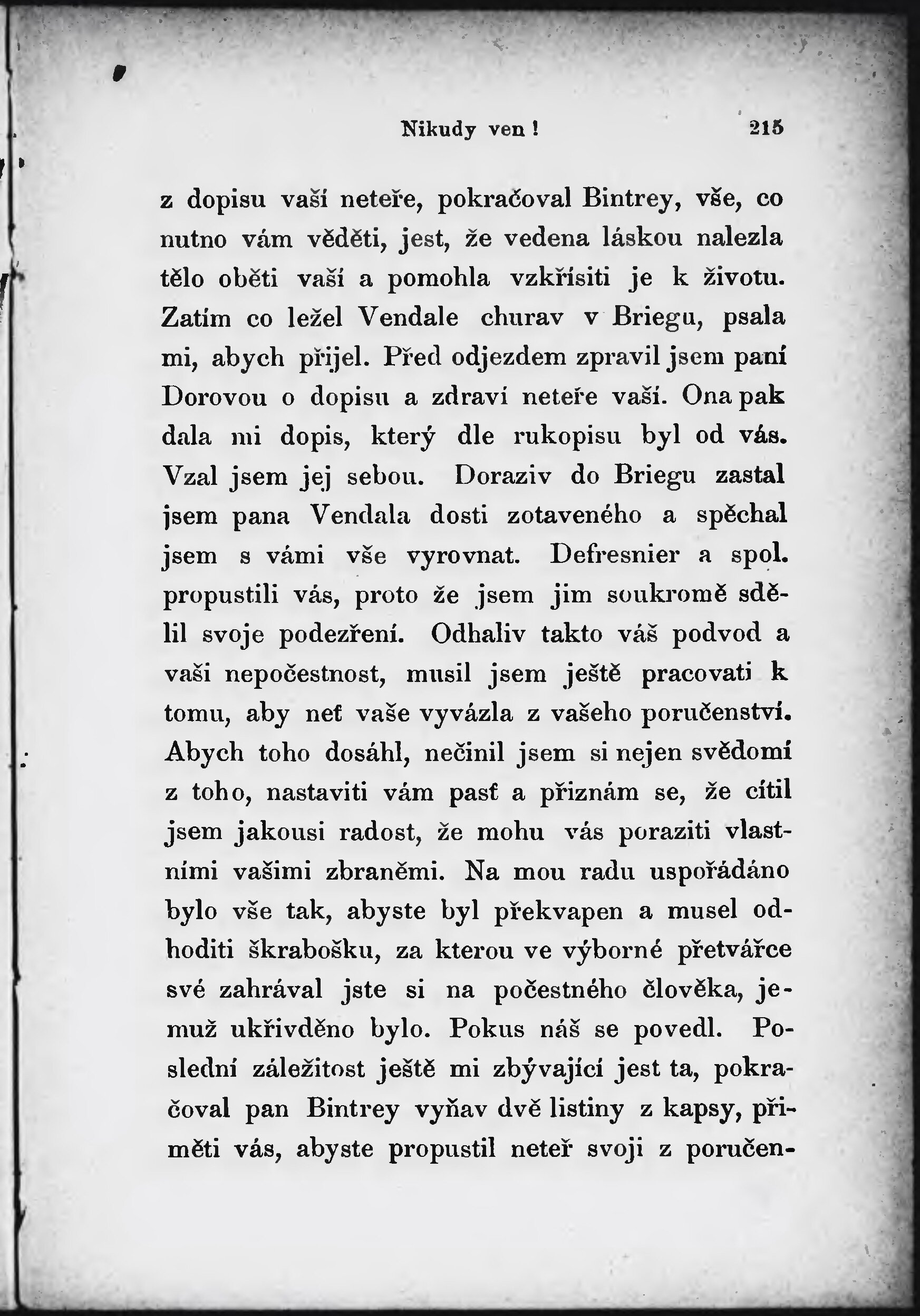 Nikudy ven! 215

z dopisu vaší neteře, pokračoval Bintrey, vše, co nutno vám věděti, jest, že vedena láskou nalezla tělo oběti vaší a pomohla vzkřísiti je k životu. Zatím co ležel Vendale churav v Briegu, psala mi, abych přijel. Před odjezdem zpravil jsem paní Dorovou o dopisu a zdraví neteře vaší. Ona pak dala mi dopis, který dle rukopisu byl od vás. Vzal jsem jej sebou. Doraziv do Briegu zastal jsem pana Vendala dosti zotaveného a spěchal jsem s vámi vše vyrovnat. Defresnier a spol. propustili vás, proto že jsem jim soukromě sdělil svoje podezření. Odhaliv takto váš podvod a vaši nepočestnost, musil jsem ještě pracovati k tomu, aby neť vaše vyvázla z vašeho poručenství. Abych toho dosáhl, nečinil jsem si nejen svědomí z toho, nastaviti vám pasť a přiznám se, že cítil jsem jakousi radost, že mohu vás poraziti vlastními vašimi zbraněmi. Na mou radu uspořádáno bylo vše tak, abyste byl překvapen a musel odhoditi škrabošku, za kterou ve výborné přetvářce své zahrával jste si na počestného člověka, jemuž ukřivděno bylo. Pokus náš se povedl. Poslední záležitost ještě mi zbývající jest ta, pokračoval pan Bintrey vyňav dvě listiny z kapsy, přiměti vás, abyste propustil neteř svoji z poručen-